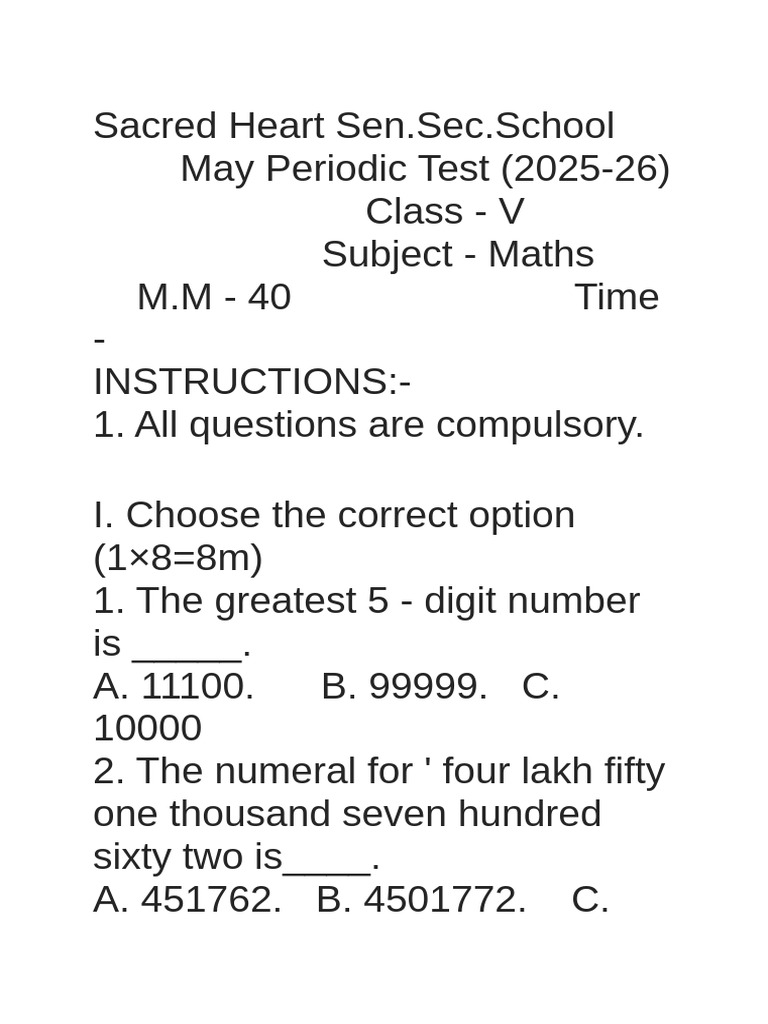 Sacred Heart Sen.Sec.School
May Periodic Test (2025-26)
Class - V
Subject - Maths
M.M - 40 Time -
INSTRUCTIONS:-
1. All questions are compulsory.

I. Choose the correct option (1×8=8m)
1. The greatest 5 - digit number is _____.
A. 11100. B. 99999. C. 10000
2. The numeral for ' four lakh fifty one thousand seven hundred sixty two is____.
A. 451762. B. 4501772. C.